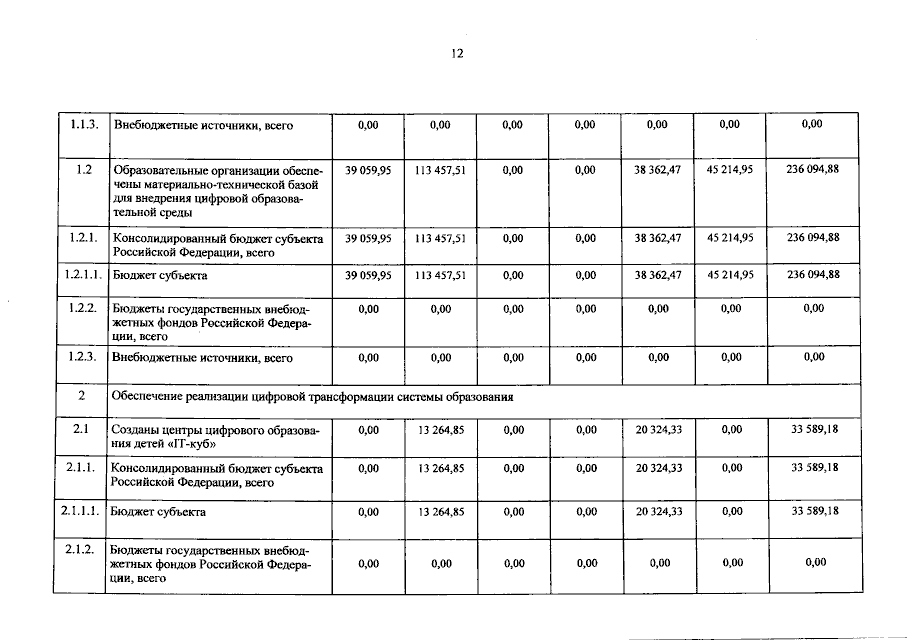 12

| 1.1.3. | Внебюджетные источники, всего | 0,00 | 0,00 | 0,00 | 0,00 | 0,00 | 0,00 | 0,00 |
|---|---|---|---|---|---|---|---|---|
| 1.2 | Образовательные организации обеспечены материально-технической базой для внедрения цифровой образовательной среды | 39 059,95 | 113 457,51 | 0,00 | 0,00 | 38 362,47 | 45 214,95 | 236 094,88 |
| 1.2.1. | Консолидированный бюджет субъекта Российской Федерации, всего | 39 059,95 | 113 457,51 | 0,00 | 0,00 | 38 362,47 | 45 214,95 | 236 094,88 |
| 1.2.1.1. | Бюджет субъекта | 39 059,95 | 113 457,51 | 0,00 | 0,00 | 38 362,47 | 45 214,95 | 236 094,88 |
| 1.2.2. | Бюджеты государственных внебюджетных фондов Российской Федерации, всего | 0,00 | 0,00 | 0,00 | 0,00 | 0,00 | 0,00 | 0,00 |
| 1.2.3. | Внебюджетные источники, всего | 0,00 | 0,00 | 0,00 | 0,00 | 0,00 | 0,00 | 0,00 |
| 2 | Обеспечение реализации цифровой трансформации системы образования | | | | | | | |
| 2.1 | Созданы центры цифрового образования детей «IT-куб» | 0,00 | 13 264,85 | 0,00 | 0,00 | 20 324,33 | 0,00 | 33 589,18 |
| 2.1.1. | Консолидированный бюджет субъекта Российской Федерации, всего | 0,00 | 13 264,85 | 0,00 | 0,00 | 20 324,33 | 0,00 | 33 589,18 |
| 2.1.1.1. | Бюджет субъекта | 0,00 | 13 264,85 | 0,00 | 0,00 | 20 324,33 | 0,00 | 33 589,18 |
| 2.1.2. | Бюджеты государственных внебюджетных фондов Российской Федерации, всего | 0,00 | 0,00 | 0,00 | 0,00 | 0,00 | 0,00 | 0,00 |